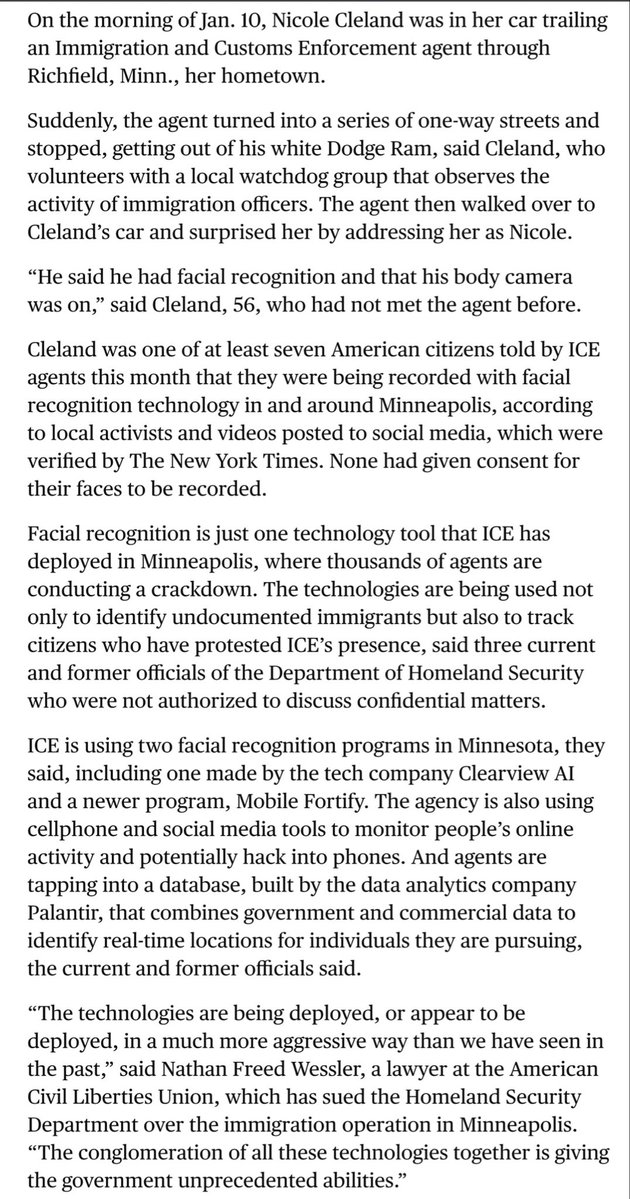 On the morning of Jan. 10, Nicole Cleland was in her car trailing an Immigration and Customs Enforcement agent through Richfield, Minn., her hometown.

Suddenly, the agent turned into a series of one-way streets and stopped, getting out of his white Dodge Ram, said Cleland, who volunteers with a local watchdog group that observes the activity of immigration officers. The agent then walked over to Cleland's car and surprised her by addressing her as Nicole.

"He said he had facial recognition and that his body camera was on," said Cleland, 56, who had not met the agent before.

Cleland was one of at least seven American citizens told by ICE agents this month that they were being recorded with facial recognition technology in and around Minneapolis, according to local activists and videos posted to social media, which were verified by The New York Times. None had given consent for their faces to be recorded.

Facial recognition is just one technology tool that ICE has deployed in Minneapolis, where thousands of agents are conducting a crackdown. The technologies are being used not only to identify undocumented immigrants but also to track citizens who have protested ICE's presence, said three current and former officials of the Department of Homeland Security who were not authorized to discuss confidential matters.

ICE is using two facial recognition programs in Minnesota, they said, including one made by the tech company Clearview AI and a newer program, Mobile Fortify. The agency is also using cellphone and social media tools to monitor people's online activity and potentially hack into phones. And agents are tapping into a database, built by the data analytics company Palantir, that combines government and commercial data to identify real-time locations for individuals they are pursuing, the current and former officials said.

"The technologies are being deployed, or appear to be deployed, in a much more aggressive way than we have seen in the past," said Nathan Freed Wessler, a lawyer at the American Civil Liberties Union, which has sued the Homeland Security Department over the immigration operation in Minneapolis. "The conglomeration of all these technologies together is giving the government unprecedented abilities."